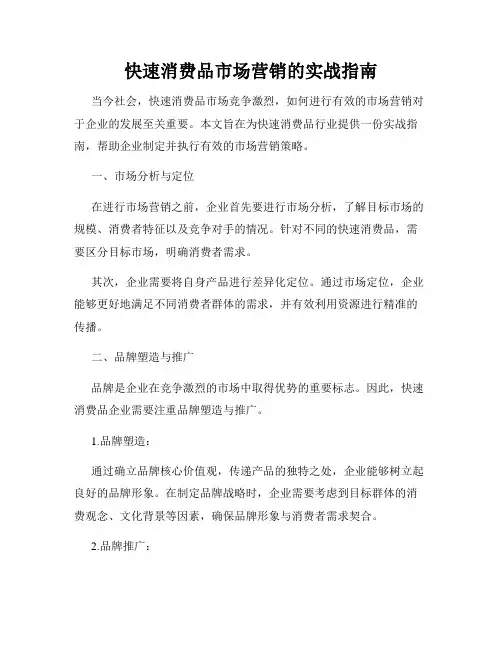 快速消费品市场营销的实战指南

当今社会，快速消费品市场竞争激烈，如何进行有效的市场营销对于企业的发展至关重要。本文旨在为快速消费品行业提供一份实战指南，帮助企业制定并执行有效的市场营销策略。

一、市场分析与定位

在进行市场营销之前，企业首先要进行市场分析，了解目标市场的规模、消费者特征以及竞争对手的情况。针对不同的快速消费品，需要区分目标市场，明确消费者需求。

其次，企业需要将自身产品进行差异化定位。通过市场定位，企业能够更好地满足不同消费者群体的需求，并有效利用资源进行精准的传播。

二、品牌塑造与推广

品牌是企业在竞争激烈的市场中取得优势的重要标志。因此，快速消费品企业需要注重品牌塑造与推广。

1.品牌塑造：

通过确立品牌核心价值观，传递产品的独特之处，企业能够树立起良好的品牌形象。在制定品牌战略时，企业需要考虑到目标群体的消费观念、文化背景等因素，确保品牌形象与消费者需求契合。

2.品牌推广：